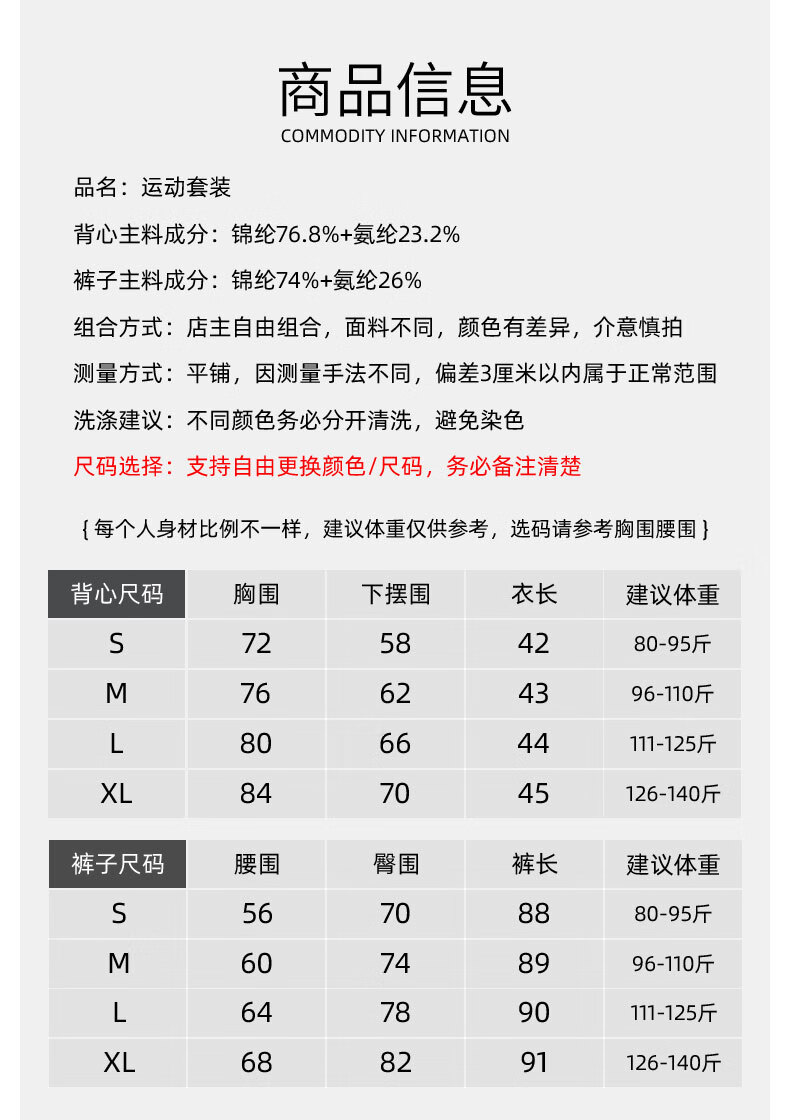 商品信息
COMMODITY INFORMATION

品名：运动套装

背心主料成分：锦纶76.8%+氨纶23.2%

裤子主料成分：锦纶74%+氨纶26%

组合方式：店主自由组合，面料不同，颜色有差异，介意慎拍

测量方式：平铺，因测量手法不同，偏差3厘米以内属于正常范围

洗涤建议：不同颜色务必分开清洗，避免染色

尺码选择：支持自由更换颜色/尺码，务必备注清楚

{ 每个人身材比例不一样，建议体重仅供参考，选码请参考胸围腰围 }

| 背心尺码 | 胸围 | 下摆围 | 衣长 | 建议体重 |
|---|---|---|---|---|
| S | 72 | 58 | 42 | 80-95斤 |
| M | 76 | 62 | 43 | 96-110斤 |
| L | 80 | 66 | 44 | 111-125斤 |
| XL | 84 | 70 | 45 | 126-140斤 |

| 裤子尺码 | 腰围 | 臀围 | 裤长 | 建议体重 |
|---|---|---|---|---|
| S | 56 | 70 | 88 | 80-95斤 |
| M | 60 | 74 | 89 | 96-110斤 |
| L | 64 | 78 | 90 | 111-125斤 |
| XL | 68 | 82 | 91 | 126-140斤 |